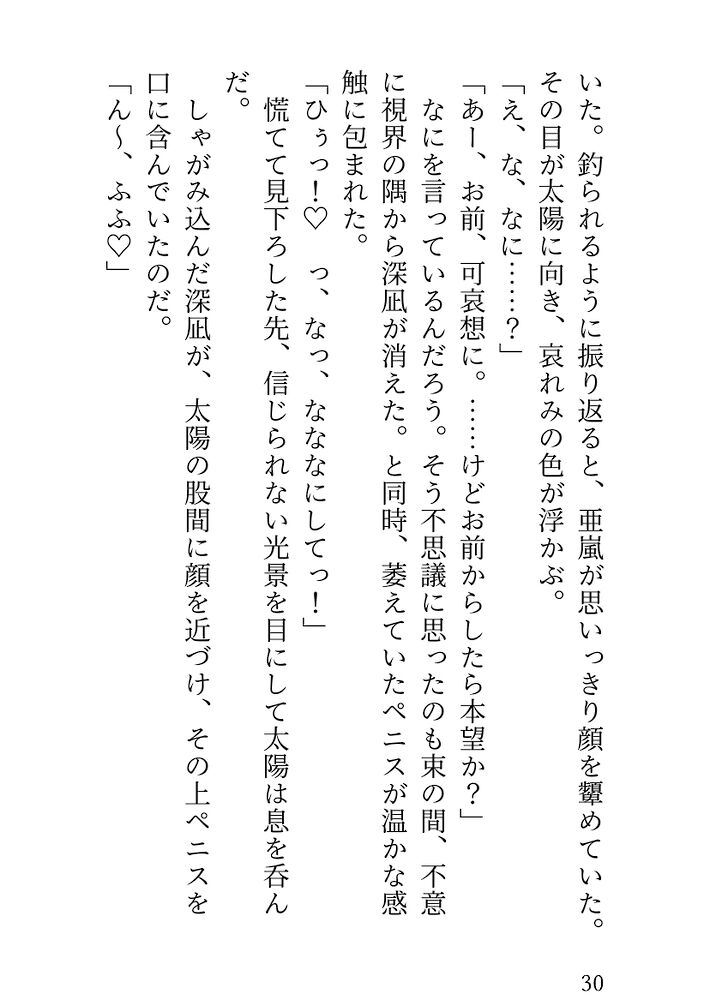 いた。釣られるように振り返ると、亜嵐が思いっきり顔を顰めていた。その目が太陽に向き、哀れみの色が浮かぶ。

「え、な、なに……？」

「あー、お前、可哀想に。……けどお前からしたら本望か？」

なにを言っているんだろう。そう不思議に思ったのも束の間、不意に視界の隅から深凪が消えた。と同時、萎えていたペニスが温かな感触に包まれた。

「ひぅっ！♡　っ、なっ、ななにしてっ！」

慌てて見下ろした先、信じられない光景を目にして太陽は息を呑んだ。

しゃがみ込んだ深凪が、太陽の股間に顔を近づけ、その上ペニスを口に含んでいたのだ。

「ん～、ふふ♡」

30